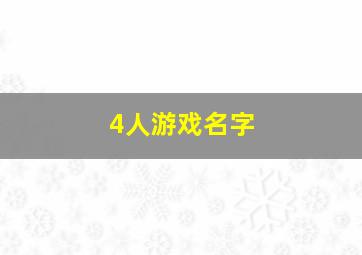 4人游戏名字